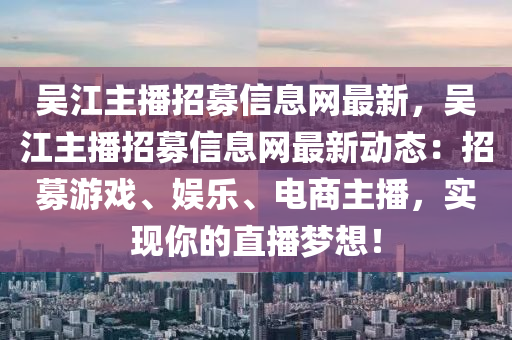 吴江主播招募信息网最新，吴江主播招募信息网最新动态：招募游戏、娱乐、电商主播，实现你的直播梦想！